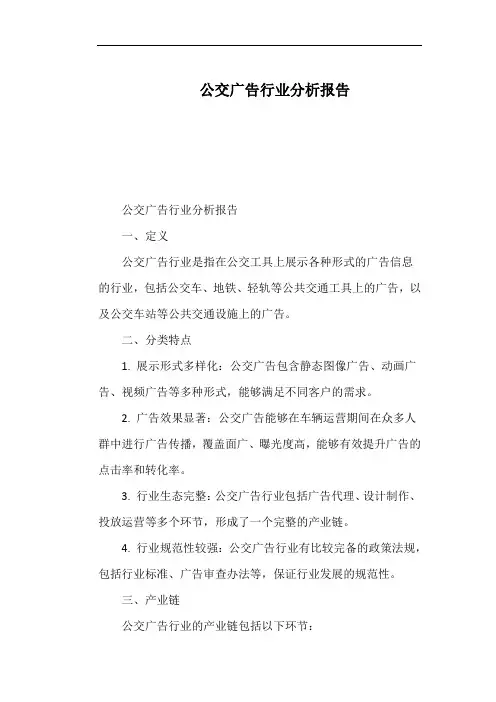 公交广告行业分析报告

公交广告行业分析报告

一、定义

公交广告行业是指在公交工具上展示各种形式的广告信息的行业，包括公交车、地铁、轻轨等公共交通工具上的广告，以及公交车站等公共交通设施上的广告。

二、分类特点

1. 展示形式多样化：公交广告包含静态图像广告、动画广告、视频广告等多种形式，能够满足不同客户的需求。

2. 广告效果显著：公交广告能够在车辆运营期间在众多人群中进行广告传播，覆盖面广、曝光度高，能够有效提升广告的点击率和转化率。

3. 行业生态完整：公交广告行业包括广告代理、设计制作、投放运营等多个环节，形成了一个完整的产业链。

4. 行业规范性较强：公交广告行业有比较完备的政策法规，包括行业标准、广告审查办法等，保证行业发展的规范性。

三、产业链

公交广告行业的产业链包括以下环节：